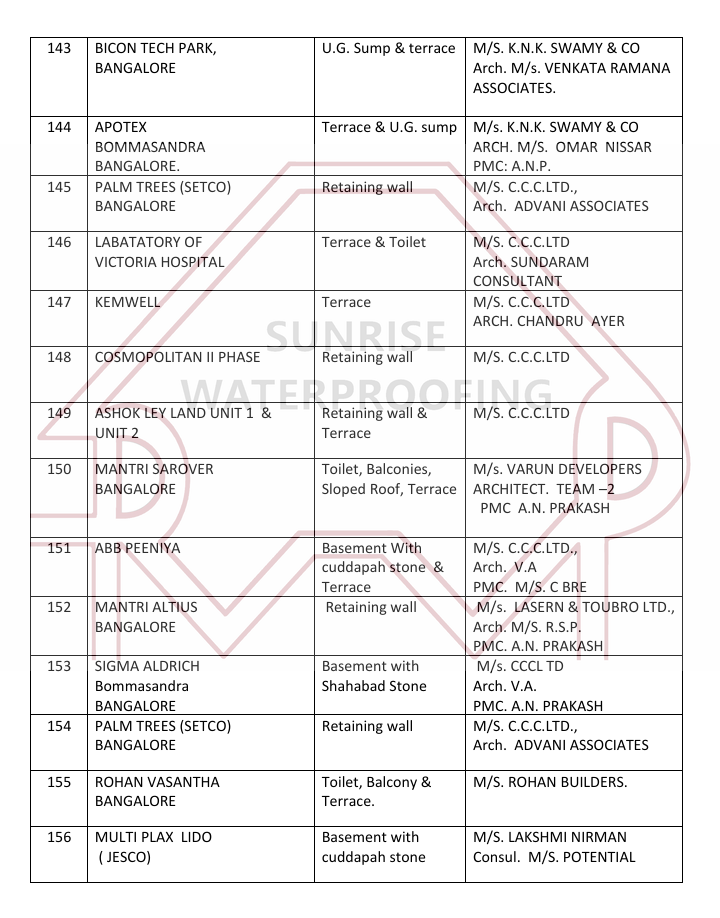 | 143 | BICON TECH PARK, BANGALORE | U.G. Sump & terrace | M/S. K.N.K. SWAMY & CO Arch. M/s. VENKATA RAMANA ASSOCIATES. |
|---|---|---|---|
| 144 | APOTEX BOMMASANDRA BANGALORE. | Terrace & U.G. sump | M/s. K.N.K. SWAMY & CO ARCH. M/S. OMAR NISSAR PMC: A.N.P. |
| 145 | PALM TREES (SETCO) BANGALORE | Retaining wall | M/S. C.C.C.LTD., Arch. ADVANI ASSOCIATES |
| 146 | LABATATORY OF VICTORIA HOSPITAL | Terrace & Toilet | M/S. C.C.C.LTD Arch. SUNDARAM CONSULTANT |
| 147 | KEMWELL | Terrace | M/S. C.C.C.LTD ARCH. CHANDRU AYER |
| 148 | COSMOPOLITAN II PHASE | Retaining wall | M/S. C.C.C.LTD |
| 149 | ASHOK LEY LAND UNIT 1 & UNIT 2 | Retaining wall & Terrace | M/S. C.C.C.LTD |
| 150 | MANTRI SAROVER BANGALORE | Toilet, Balconies, Sloped Roof, Terrace | M/s. VARUN DEVELOPERS ARCHITECT. TEAM –2 PMC A.N. PRAKASH |
| 151 | ABB PEENIYA | Basement With cuddapah stone & Terrace | M/S. C.C.C.LTD., Arch. V.A PMC. M/S. C BRE |
| 152 | MANTRI ALTIUS BANGALORE | Retaining wall | M/s. LASERN & TOUBRO LTD., Arch. M/S. R.S.P. PMC. A.N. PRAKASH |
| 153 | SIGMA ALDRICH Bommasandra BANGALORE | Basement with Shahabad Stone | M/s. CCCL TD Arch. V.A. PMC. A.N. PRAKASH |
| 154 | PALM TREES (SETCO) BANGALORE | Retaining wall | M/S. C.C.C.LTD., Arch. ADVANI ASSOCIATES |
| 155 | ROHAN VASANTHA BANGALORE | Toilet, Balcony & Terrace. | M/S. ROHAN BUILDERS. |
| 156 | MULTI PLAX LIDO ( JESCO) | Basement with cuddapah stone | M/S. LAKSHMI NIRMAN Consul. M/S. POTENTIAL |

SUNRISE WATERPROOFING